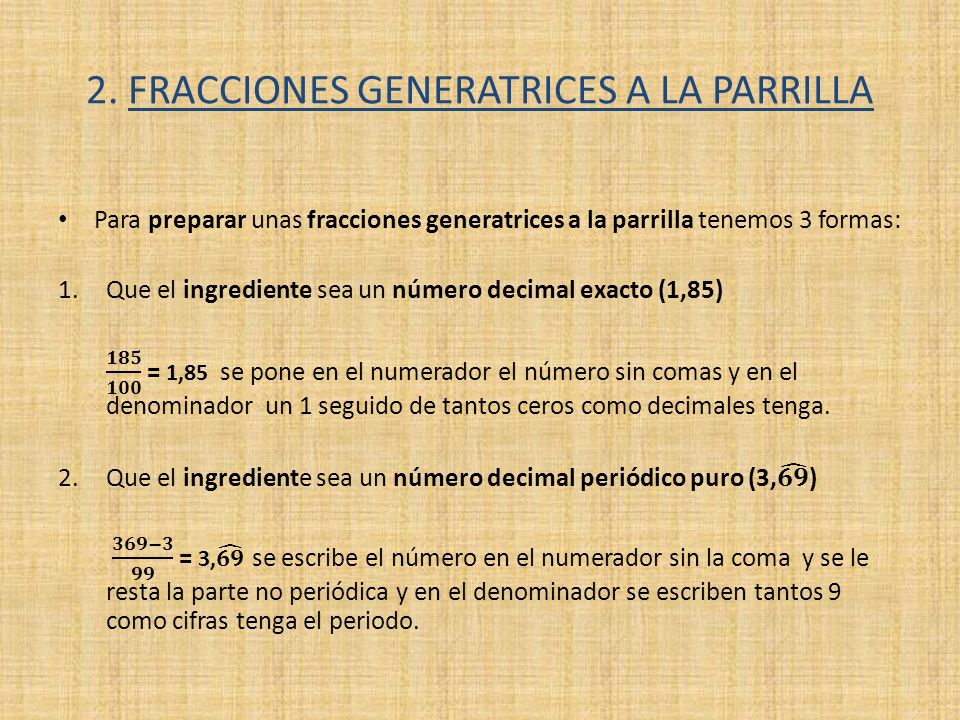 2. FRACCIONES GENERATRICES A LA PARRILLA

• Para preparar unas fracciones generatrices a la parrilla tenemos 3 formas:

1. Que el ingrediente sea un número decimal exacto (1,85)

$\frac{185}{100}$ = 1,85 se pone en el numerador el número sin comas y en el denominador un 1 seguido de tantos ceros como decimales tenga.

2. Que el ingrediente sea un número decimal periódico puro (3,$\widehat{69}$)

$\frac{369-3}{99}$ = 3,$\widehat{69}$ se escribe el número en el numerador sin la coma y se le resta la parte no periódica y en el denominador se escriben tantos 9 como cifras tenga el periodo.